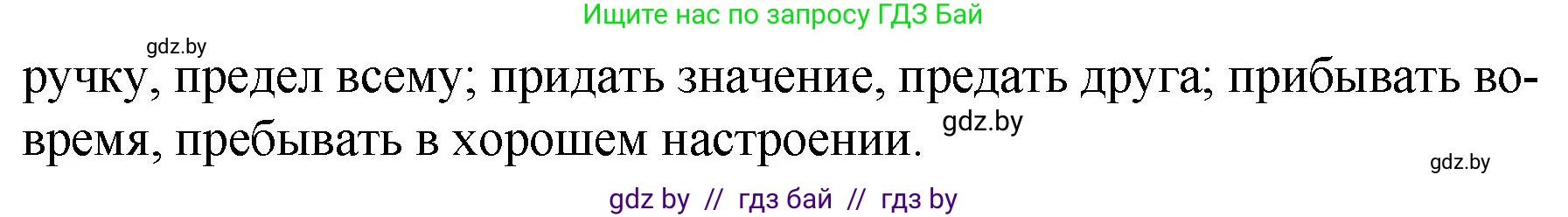 Ищите нас по запросу ГДЗ Бай

gdz.by

ручку, предел всему; придать значение, предать друга; прибывать вовремя, пребывать в хорошем настроении.

gdz.by

gdz.by

gdz by // гдз бай // гдз by